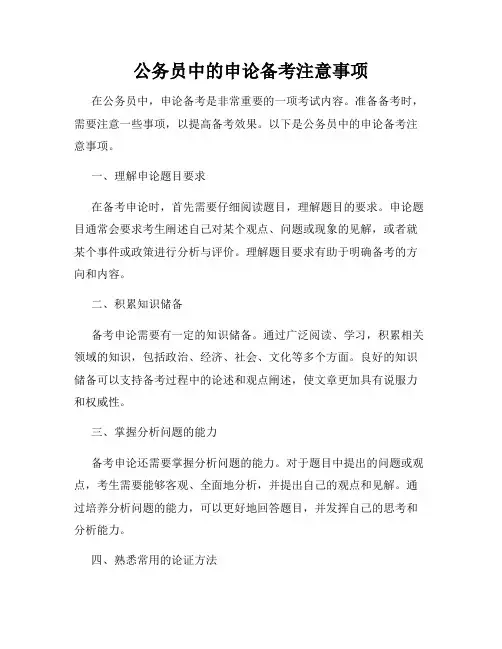 公务员中的申论备考注意事项

在公务员中，申论备考是非常重要的一项考试内容。准备备考时，需要注意一些事项，以提高备考效果。以下是公务员中的申论备考注意事项。

一、理解申论题目要求

在备考申论时，首先需要仔细阅读题目，理解题目的要求。申论题目通常会要求考生阐述自己对某个观点、问题或现象的见解，或者就某个事件或政策进行分析与评价。理解题目要求有助于明确备考的方向和内容。

二、积累知识储备

备考申论需要有一定的知识储备。通过广泛阅读、学习，积累相关领域的知识，包括政治、经济、社会、文化等多个方面。良好的知识储备可以支持备考过程中的论述和观点阐述，使文章更加具有说服力和权威性。

三、掌握分析问题的能力

备考申论还需要掌握分析问题的能力。对于题目中提出的问题或观点，考生需要能够客观、全面地分析，并提出自己的观点和见解。通过培养分析问题的能力，可以更好地回答题目，并发挥自己的思考和分析能力。

四、熟悉常用的论证方法